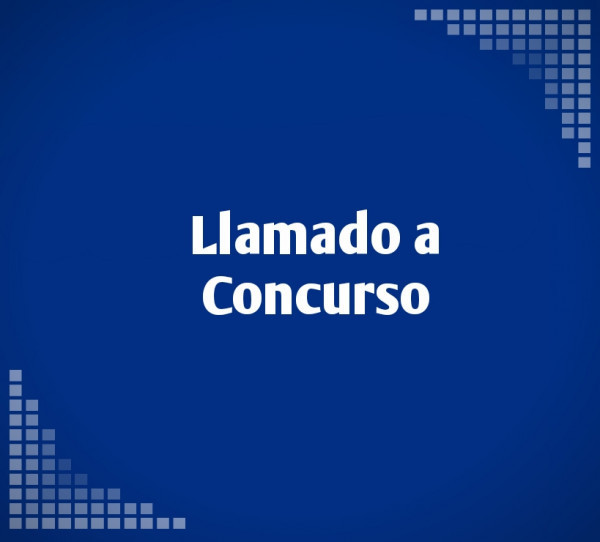 Llamado a
Concurso